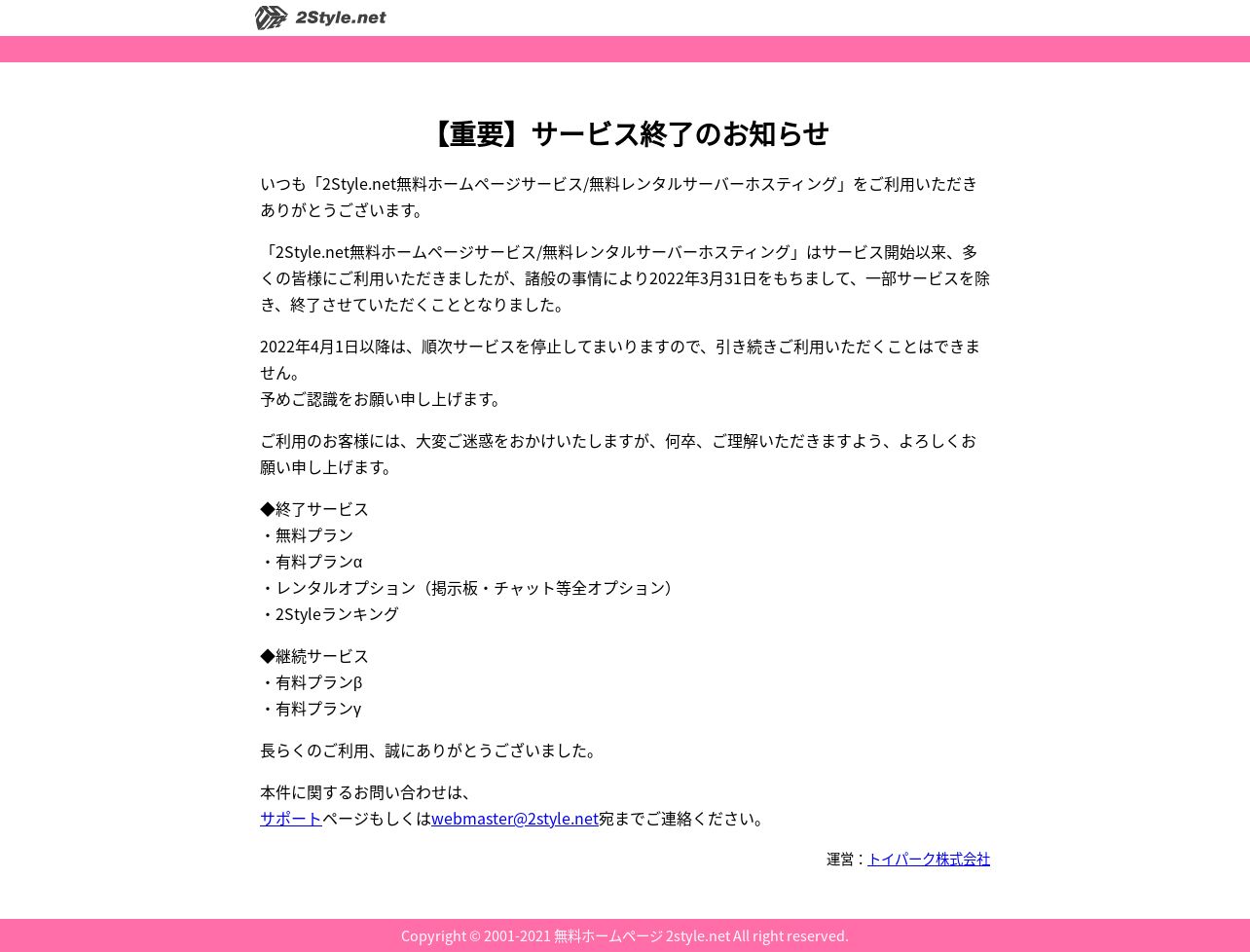 2Style.net

【重要】サービス終了のお知らせ

いつも「2Style.net無料ホームページサービス/無料レンタルサーバーホスティング」をご利用いただきありがとうございます。

「2Style.net無料ホームページサービス/無料レンタルサーバーホスティング」はサービス開始以来、多くの皆様にご利用いただきましたが、諸般の事情により2022年3月31日をもちまして、一部サービスを除き、終了させていただくこととなりました。

2022年4月1日以降は、順次サービスを停止してまいりますので、引き続きご利用いただくことはできません。
予めご認識をお願い申し上げます。

ご利用のお客様には、大変ご迷惑をおかけいたしますが、何卒、ご理解いただきますよう、よろしくお願い申し上げます。

◆終了サービス
・無料プラン
・有料プランα
・レンタルオプション（掲示板・チャット等全オプション）
・2Styleランキング

◆継続サービス
・有料プランβ
・有料プランγ

長らくのご利用、誠にありがとうございました。

本件に関するお問い合わせは、
サポートページもしくはwebmaster@2style.net宛までご連絡ください。

運営：トイパーク株式会社

Copyright © 2001-2021 無料ホームページ 2style.net All right reserved.